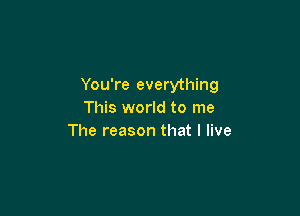 You're everything
This world to me
The reason that I live